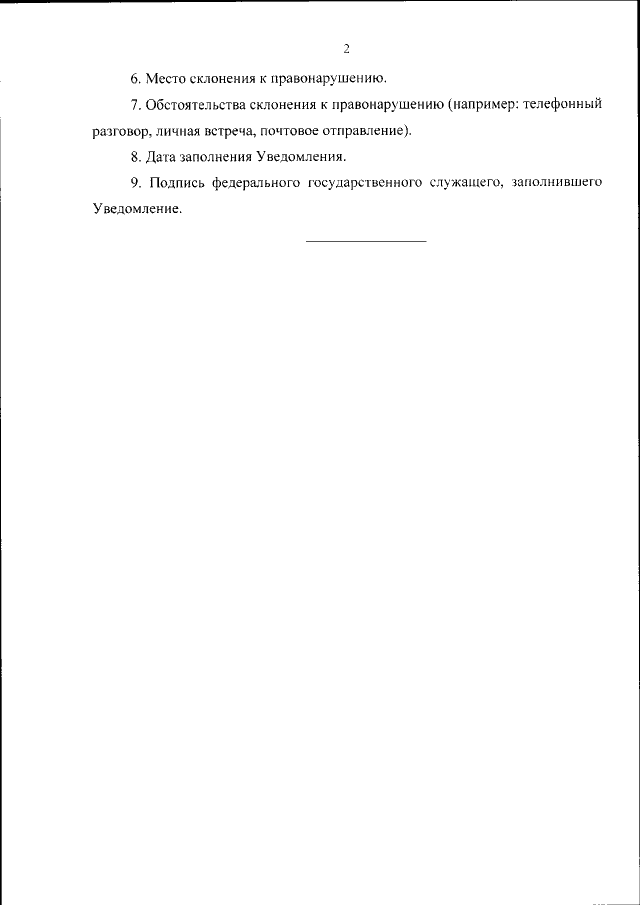 2

6. Место склонения к правонарушению.

7. Обстоятельства склонения к правонарушению (например: телефонный разговор, личная встреча, почтовое отправление).

8. Дата заполнения Уведомления.

9. Подпись федерального государственного служащего, заполнившего Уведомление.